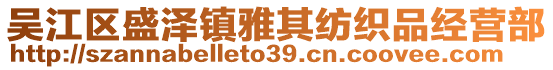 吴江区盛泽镇雅其纺织品经营部
http://szannabelleto39.cn.coovee.com